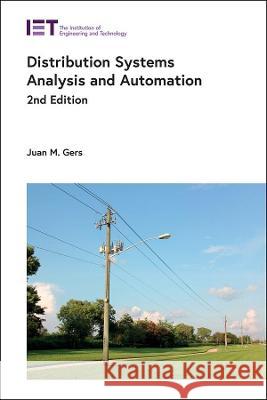 IET The Institution of Engineering and Technology

Distribution Systems Analysis and Automation
2nd Edition

Juan M. Gers

Kraina Książek